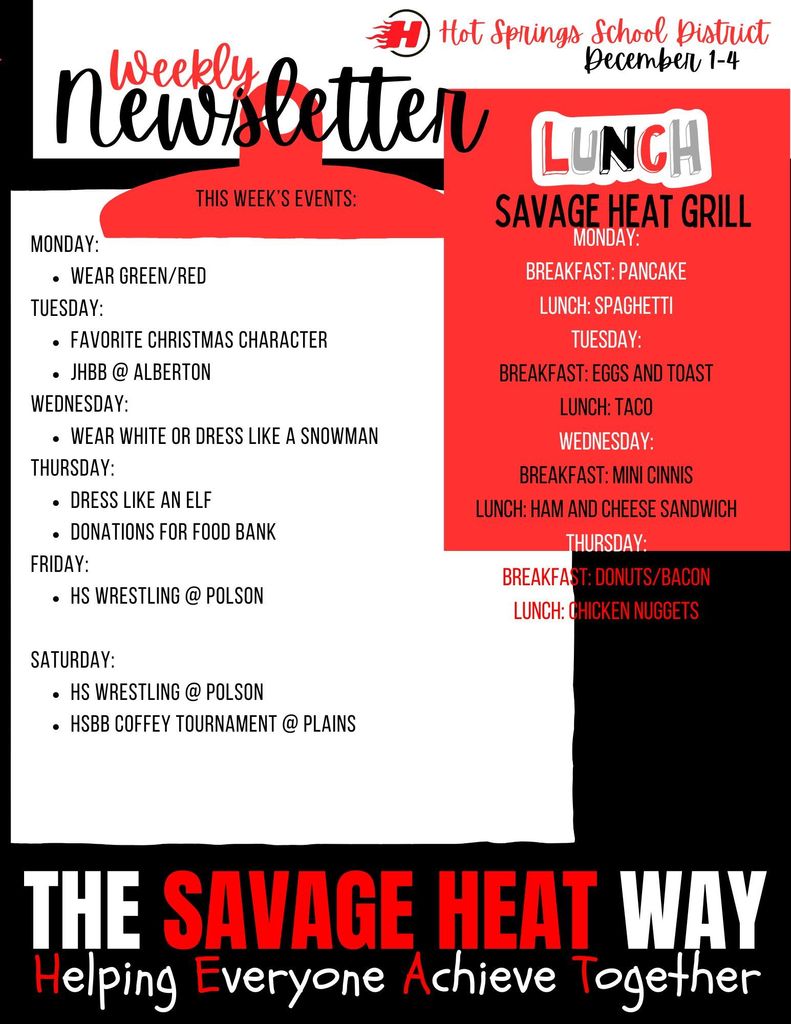 H Hot Springs School District
December 1-4

Weekly
Newsletter

THIS WEEK'S EVENTS:

MONDAY:
- WEAR GREEN/RED

TUESDAY:
- FAVORITE CHRISTMAS CHARACTER
- JHBB @ ALBERTON

WEDNESDAY:
- WEAR WHITE OR DRESS LIKE A SNOWMAN

THURSDAY:
- DRESS LIKE AN ELF
- DONATIONS FOR FOOD BANK

FRIDAY:
- HS WRESTLING @ POLSON

SATURDAY:
- HS WRESTLING @ POLSON
- HSBB COFFEY TOURNAMENT @ PLAINS

LUNCH
SAVAGE HEAT GRILL
MONDAY:
BREAKFAST: PANCAKE
LUNCH: SPAGHETTI
TUESDAY:
BREAKFAST: EGGS AND TOAST
LUNCH: TACO
WEDNESDAY:
BREAKFAST: MINI CINNIS
LUNCH: HAM AND CHEESE SANDWICH
THURSDAY:
BREAKFAST: DONUTS/BACON
LUNCH: CHICKEN NUGGETS

THE SAVAGE HEAT WAY
Helping Everyone Achieve Together